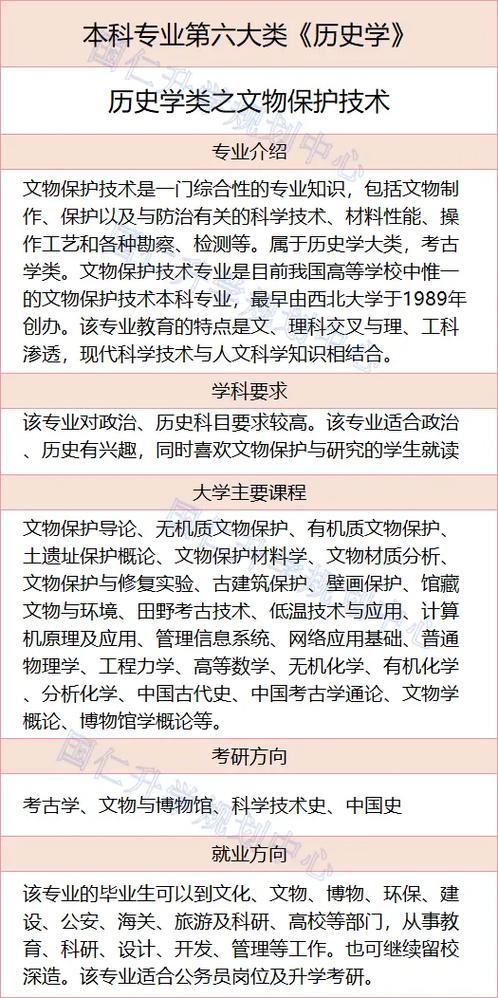 本科专业第六大类《历史学》

历史学类之文物保护技术

专业介绍

文物保护技术是一门综合性的专业知识，包括文物制作、保护以及与防治有关的科学技术、材料性能、操作工艺和各种勘察、检测等。属于历史学大类，考古学类。文物保护技术专业是目前我国高等学校中惟一的文物保护技术本科专业，最早由西北大学于1989年创办。该专业教育的特点是文、理科交叉与理、工科渗透，现代科学技术与人文科学知识相结合。

学科要求

该专业对政治、历史科目要求较高。该专业适合政治、历史有兴趣，同时喜欢文物保护与研究的学生就读

大学主要课程

文物保护导论、无机质文物保护、有机质文物保护、土遗址保护概论、文物保护材料学、文物材质分析、文物保护与修复实验、古建筑保护、壁画保护、馆藏文物与环境、田野考古技术、低温技术与应用、计算机原理及应用、管理信息系统、网络应用基础、普通物理学、工程力学、高等数学、无机化学、有机化学、分析化学、中国古代史、中国考古学通论、文物学概论、博物馆学概论等。

考研方向

考古学、文物与博物馆、科学技术史、中国史

就业方向

该专业的毕业生可以到文化、文物、博物、环保、建设、公安、海关、旅游及科研、高校等部门，从事教育、科研、设计、开发、管理等工作。也可继续留校深造。该专业适合公务员岗位及升学考研。

国仁升学规划中心